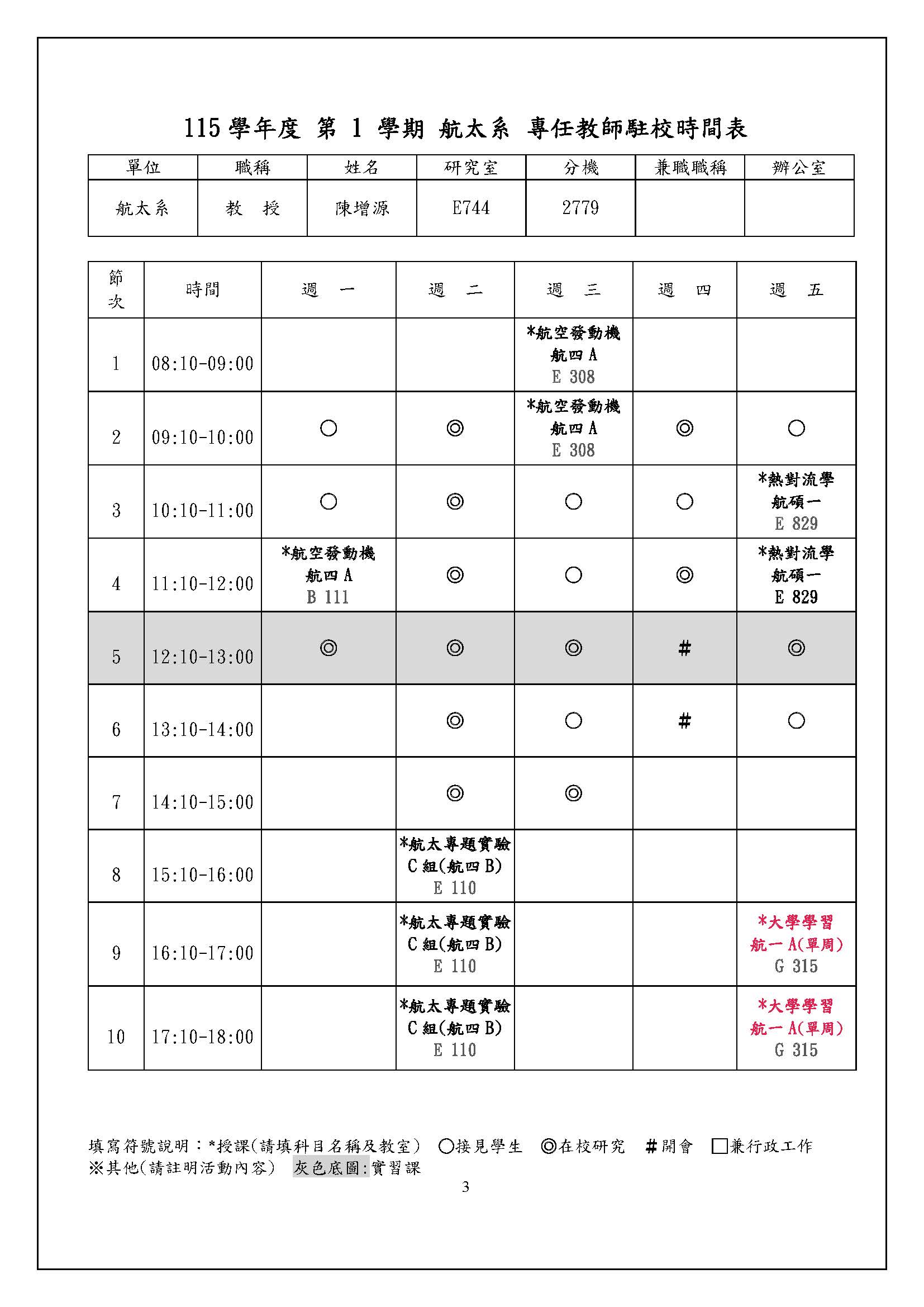 115 學年度 第 1 學期 航太系 專任教師駐校時間表

| 單位 | 職稱 | 姓名 | 研究室 | 分機 | 兼職職稱 | 辦公室 |
|---|---|---|---|---|---|---|
| 航太系 | 教 授 | 陳增源 | E744 | 2779 | | |

| 節次 | 時間 | 週 一 | 週 二 | 週 三 | 週 四 | 週 五 |
|---|---|---|---|---|---|---|
| 1 | 08:10-09:00 | | | *航空發動機 航四 A E 308 | | |
| 2 | 09:10-10:00 | ○ | ◎ | *航空發動機 航四 A E 308 | ◎ | ○ |
| 3 | 10:10-11:00 | ○ | ◎ | ○ | ○ | *熱對流學 航碩一 E 829 |
| 4 | 11:10-12:00 | *航空發動機 航四 A B 111 | ◎ | ○ | ◎ | *熱對流學 航碩一 E 829 |
| 5 | 12:10-13:00 | ◎ | ◎ | ◎ | # | ◎ |
| 6 | 13:10-14:00 | | ◎ | ○ | # | ○ |
| 7 | 14:10-15:00 | | ◎ | ◎ | | |
| 8 | 15:10-16:00 | | *航太專題實驗 C 組(航四 B) E 110 | | | |
| 9 | 16:10-17:00 | | *航太專題實驗 C 組(航四 B) E 110 | | | *大學學習 航一 A(單周) G 315 |
| 10 | 17:10-18:00 | | *航太專題實驗 C 組(航四 B) E 110 | | | *大學學習 航一 A(單周) G 315 |

填寫符號說明：*授課(請填科目名稱及教室) ○接見學生 ◎在校研究 #開會 □兼行政工作
※其他(請註明活動內容) 灰色底圖:實習課

3